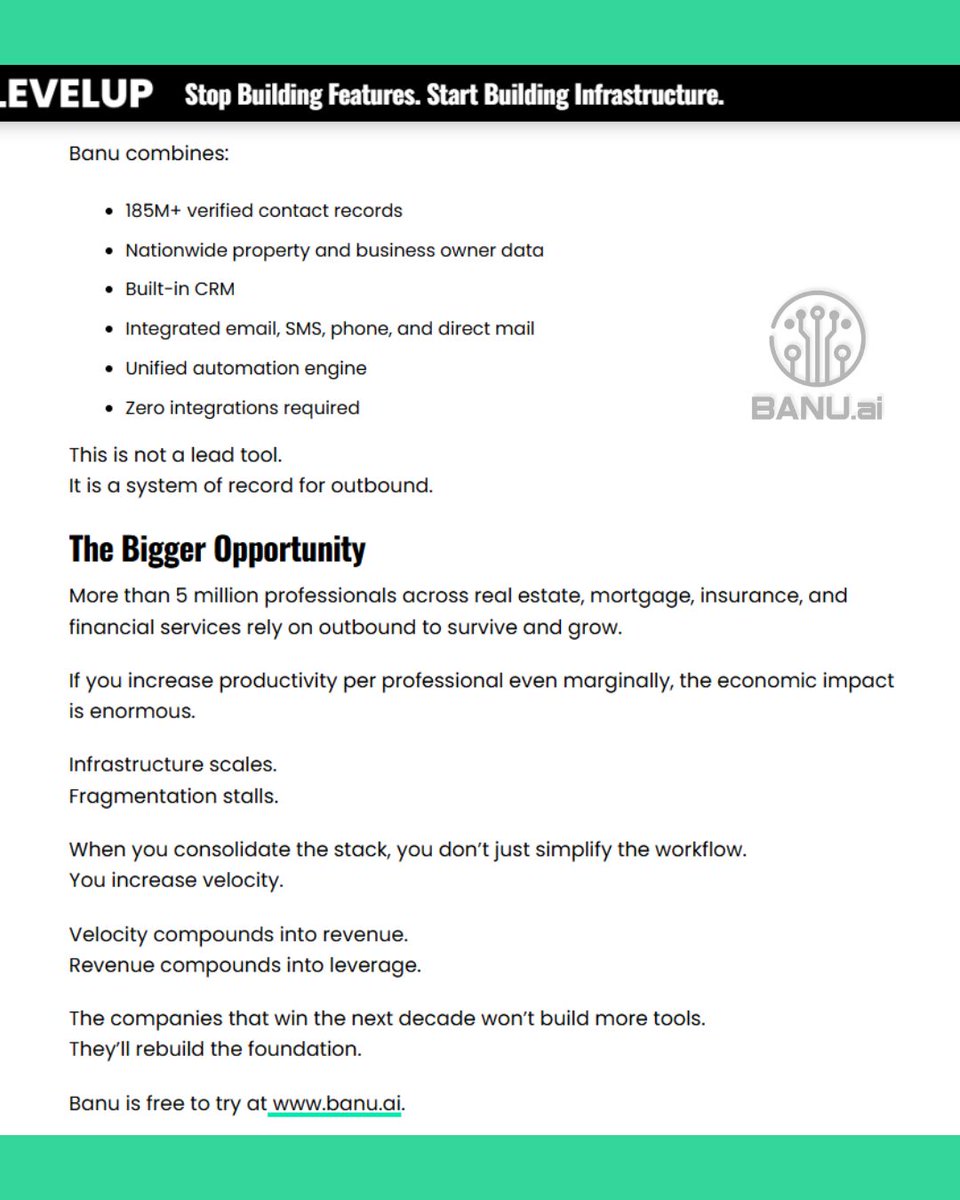 LEVELUP Stop Building Features. Start Building Infrastructure.

Banu combines:

• 185M+ verified contact records
• Nationwide property and business owner data
• Built-in CRM
• Integrated email, SMS, phone, and direct mail
• Unified automation engine
• Zero integrations required

BANU.ai

This is not a lead tool.
It is a system of record for outbound.

The Bigger Opportunity

More than 5 million professionals across real estate, mortgage, insurance, and financial services rely on outbound to survive and grow.

If you increase productivity per professional even marginally, the economic impact is enormous.

Infrastructure scales.
Fragmentation stalls.

When you consolidate the stack, you don't just simplify the workflow.
You increase velocity.

Velocity compounds into revenue.
Revenue compounds into leverage.

The companies that win the next decade won't build more tools.
They'll rebuild the foundation.

Banu is free to try at www.banu.ai.